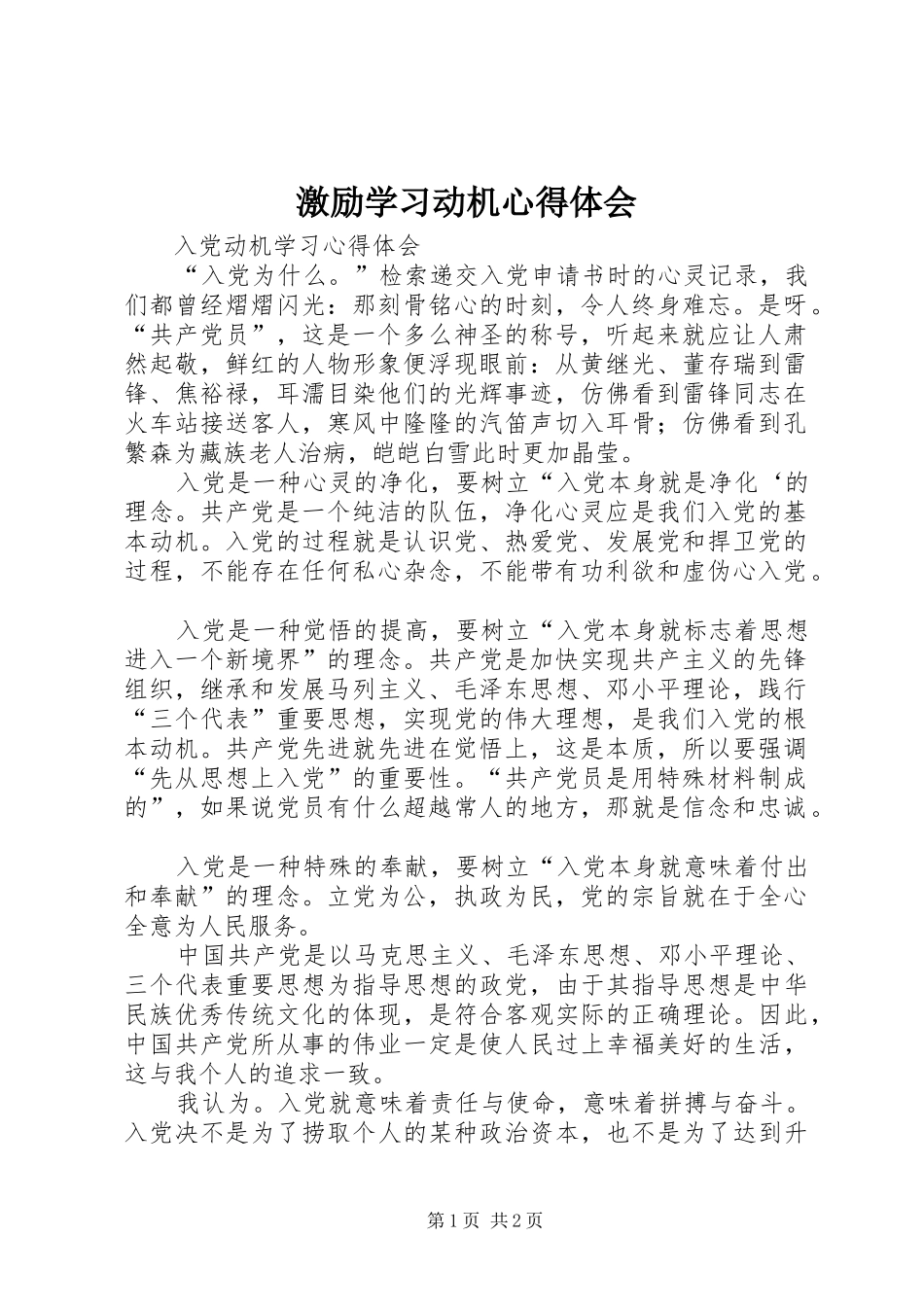 激励学习动机心得体会

入党动机学习心得体会

“入党为什么。”检索递交入党申请书时的心灵记录，我们都曾经熠熠闪光：那刻骨铭心的时刻，令人终身难忘。是呀。“共产党员”，这是一个多么神圣的称号，听起来就应让人肃然起敬，鲜红的人物形象便浮现眼前：从黄继光、董存瑞到雷锋、焦裕禄，耳濡目染他们的光辉事迹，仿佛看到雷锋同志在火车站接送客人，寒风中隆隆的汽笛声切入耳骨；仿佛看到孔繁森为藏族老人治病，皑皑白雪此时更加晶莹。

入党是一种心灵的净化，要树立“入党本身就是净化‘的理念。共产党是一个纯洁的队伍，净化心灵应是我们入党的基本动机。入党的过程就是认识党、热爱党、发展党和捍卫党的过程，不能存在任何私心杂念，不能带有功利欲和虚伪心入党。

入党是一种觉悟的提高，要树立“入党本身就标志着思想进入一个新境界”的理念。共产党是加快实现共产主义的先锋组织，继承和发展马列主义、毛泽东思想、邓小平理论，践行“三个代表”重要思想，实现党的伟大理想，是我们入党的根本动机。共产党先进就先进在觉悟上，这是本质，所以要强调“先从思想上入党”的重要性。“共产党员是用特殊材料制成的”，如果说党员有什么超越常人的地方，那就是信念和忠诚。

入党是一种特殊的奉献，要树立“入党本身就意味着付出和奉献”的理念。立党为公，执政为民，党的宗旨就在于全心全意为人民服务。

中国共产党是以马克思主义、毛泽东思想、邓小平理论、三个代表重要思想为指导思想的政党，由于其指导思想是中华民族优秀传统文化的体现，是符合客观实际的正确理论。因此，中国共产党所从事的伟业一定是使人民过上幸福美好的生活，这与我个人的追求一致。

我认为。入党就意味着责任与使命，意味着拼搏与奋斗。入党决不是为了捞取个人的某种政治资本，也不是为了达到升

第1页 共2页